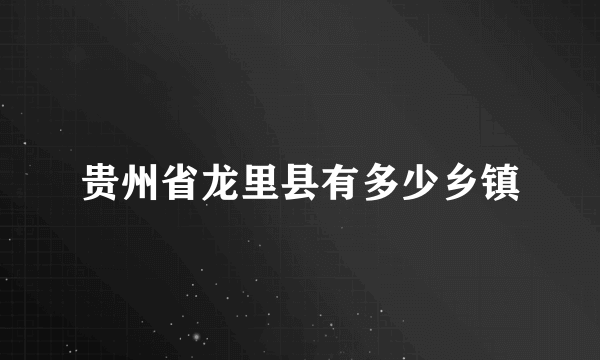 贵州省龙里县有多少乡镇